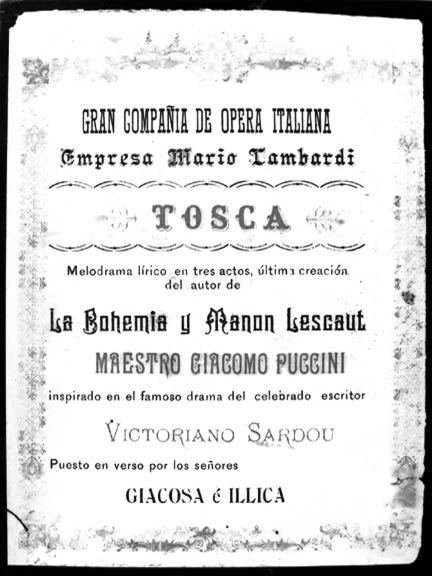 GRAN COMPAÑIA DE OPERA ITALIANA
Empresa Mario Lambardi

TOSCA

Melodrama lírico en tres actos, última creación del autor de

La Bohemia y Manon Lescaut

MAESTRO GIACOMO PUCCINI

inspirado en el famoso drama del celebrado escritor

VICTORIANO SARDOU

Puesto en verso por los señores

GIACOSA é ILLICA